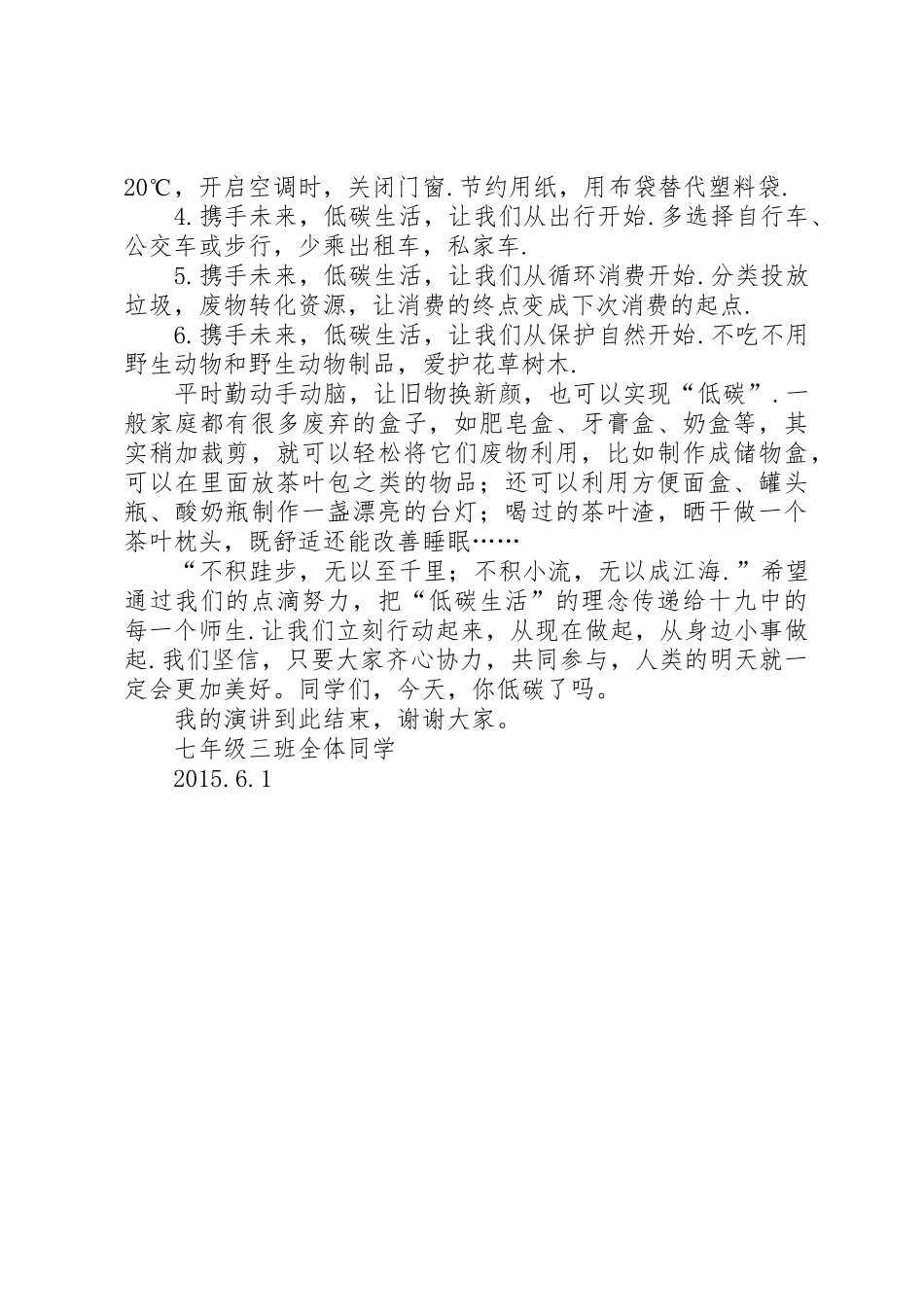 20℃，开启空调时，关闭门窗.节约用纸，用布袋替代塑料袋.

4.携手未来，低碳生活，让我们从出行开始.多选择自行车、公交车或步行，少乘出租车，私家车.

5.携手未来，低碳生活，让我们从循环消费开始.分类投放垃圾，废物转化资源，让消费的终点变成下次消费的起点.

6.携手未来，低碳生活，让我们从保护自然开始.不吃不用野生动物和野生动物制品，爱护花草树木.

平时勤动手动脑，让旧物换新颜，也可以实现“低碳”.一般家庭都有很多废弃的盒子，如肥皂盒、牙膏盒、奶盒等，其实稍加裁剪，就可以轻松将它们废物利用，比如制作成储物盒，可以在里面放茶叶包之类的物品；还可以利用方便面盒、罐头瓶、酸奶瓶制作一盏漂亮的台灯；喝过的茶叶渣，晒干做一个茶叶枕头，既舒适还能改善睡眠……

“不积跬步，无以至千里；不积小流，无以成江海.”希望通过我们的点滴努力，把“低碳生活”的理念传递给十九中的每一个师生.让我们立刻行动起来，从现在做起，从身边小事做起.我们坚信，只要大家齐心协力，共同参与，人类的明天就一定会更加美好。同学们，今天，你低碳了吗。

我的演讲到此结束，谢谢大家。

七年级三班全体同学

2015.6.1